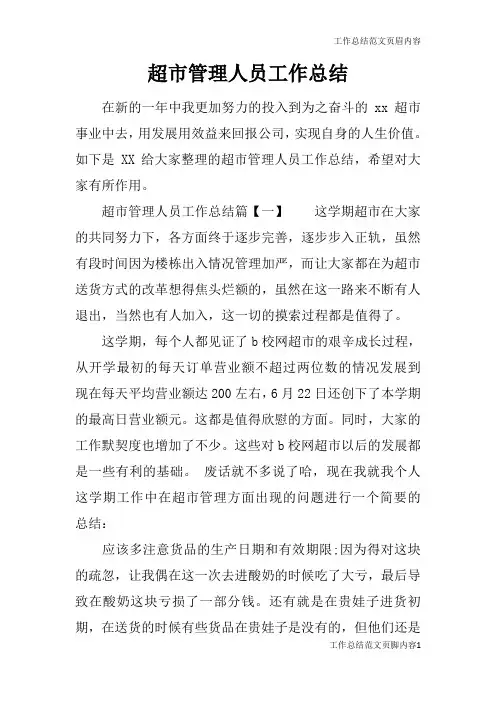 工作总结范文页眉内容

超市管理人员工作总结

在新的一年中我更加努力的投入到为之奋斗的 xx 超市事业中去，用发展用效益来回报公司，实现自身的人生价值。如下是 XX 给大家整理的超市管理人员工作总结，希望对大家有所作用。

超市管理人员工作总结篇【一】　　这学期超市在大家的共同努力下，各方面终于逐步完善，逐步步入正轨，虽然有段时间因为楼栋出入情况管理加严，而让大家都在为超市送货方式的改革想得焦头烂额的，虽然在这一路来不断有人退出，当然也有人加入，这一切的摸索过程都是值得了。

这学期，每个人都见证了 b 校网超市的艰辛成长过程，从开学最初的每天订单营业额不超过两位数的情况发展到现在每天平均营业额达 200 左右，6 月 22 日还创下了本学期的最高日营业额元。这都是值得欣慰的方面。同时，大家的工作默契度也增加了不少。这些对 b 校网超市以后的发展都是一些有利的基础。 废话就不多说了哈，现在我就我个人这学期工作中在超市管理方面出现的问题进行一个简要的总结：

应该多注意货品的生产日期和有效期限;因为得对这块的疏忽，让我偶在这一次去进酸奶的时候吃了大亏，最后导致在酸奶这块亏损了一部分钱。还有就是在贵娃子进货初期，在送货的时候有些货品在贵娃子是没有的，但他们还是

工作总结范文页脚内容1